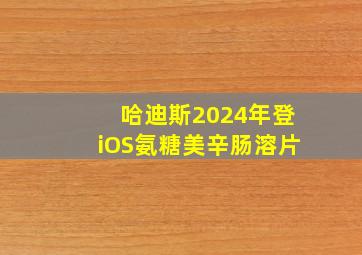 哈迪斯2024年登
iOS氨糖美辛肠溶片